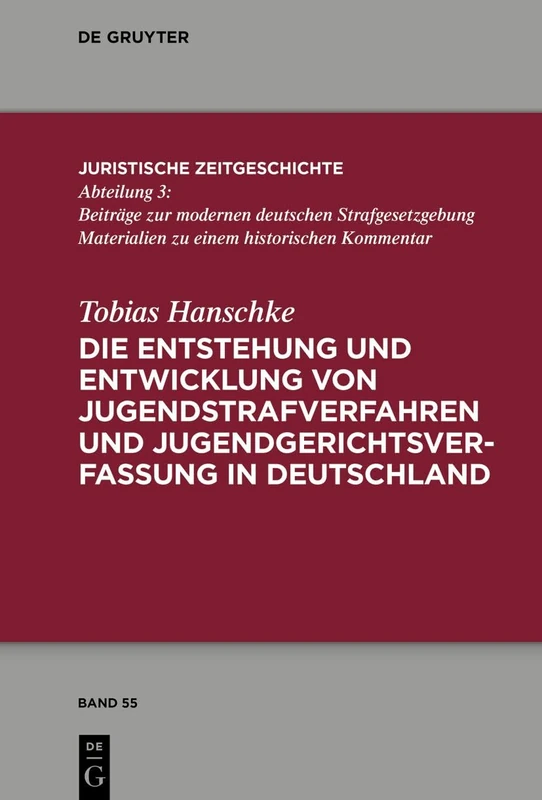 DE GRUYTER

JURISTISCHE ZEITGESCHICHTE
Abteilung 3:
Beiträge zur modernen deutschen Strafgesetzgebung
Materialien zu einem historischen Kommentar

Tobias Hanschke
DIE ENTSTEHUNG UND ENTWICKLUNG VON JUGENDSTRAFVERFAHREN UND JUGENDGERICHTSVERFASSUNG IN DEUTSCHLAND

BAND 55

DE
G